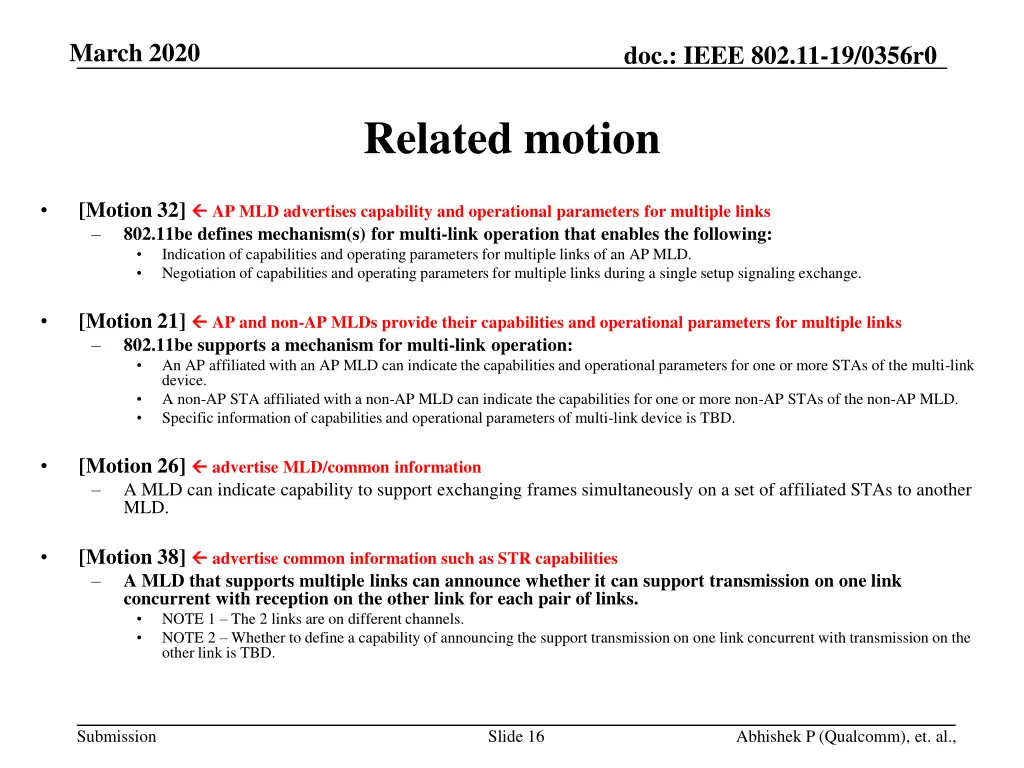 March 2020

doc.: IEEE 802.11-19/0356r0

Related motion

• [Motion 32] ← AP MLD advertises capability and operational parameters for multiple links
– 802.11be defines mechanism(s) for multi-link operation that enables the following:
• Indication of capabilities and operating parameters for multiple links of an AP MLD.
• Negotiation of capabilities and operating parameters for multiple links during a single setup signaling exchange.

• [Motion 21] ← AP and non-AP MLDs provide their capabilities and operational parameters for multiple links
– 802.11be supports a mechanism for multi-link operation:
• An AP affiliated with an AP MLD can indicate the capabilities and operational parameters for one or more STAs of the multi-link device.
• A non-AP STA affiliated with a non-AP MLD can indicate the capabilities for one or more non-AP STAs of the non-AP MLD.
• Specific information of capabilities and operational parameters of multi-link device is TBD.

• [Motion 26] ← advertise MLD/common information
– A MLD can indicate capability to support exchanging frames simultaneously on a set of affiliated STAs to another MLD.

• [Motion 38] ← advertise common information such as STR capabilities
– A MLD that supports multiple links can announce whether it can support transmission on one link concurrent with reception on the other link for each pair of links.
• NOTE 1 – The 2 links are on different channels.
• NOTE 2 – Whether to define a capability of announcing the support transmission on one link concurrent with transmission on the other link is TBD.

Submission

Slide 16

Abhishek P (Qualcomm), et. al.,